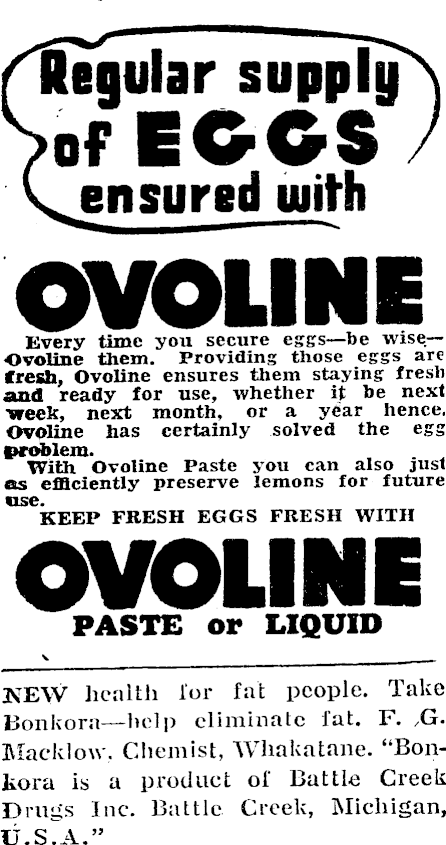 Regular supply of EGGS ensured with

OVOLINE

Every time you secure eggs—be wise—Ovoline them. Providing those eggs are fresh, Ovoline ensures them staying fresh and ready for use, whether it be next week, next month, or a year hence. Ovoline has certainly solved the egg problem.

With Ovoline Paste you can also just as efficiently preserve lemons for future use.

KEEP FRESH EGGS FRESH WITH

OVOLINE

PASTE or LIQUID

NEW health for fat people. Take Bonkora—help eliminate fat. F. G. Macklow, Chemist, Whakatane. "Bonkora is a product of Battle Creek Drugs Inc. Battle Creek, Michigan, U.S.A."